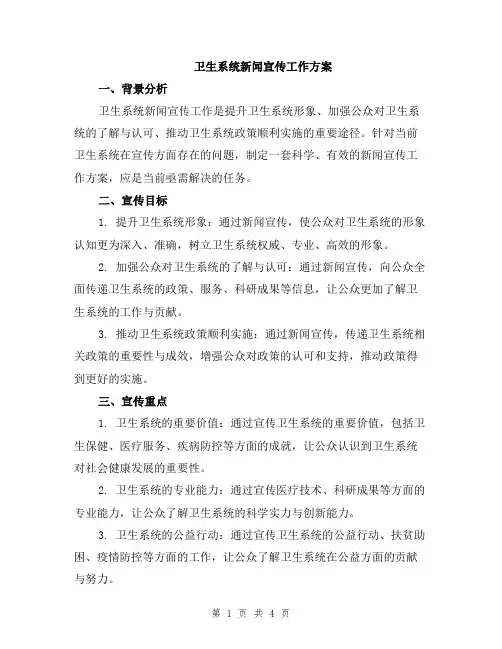 卫生系统新闻宣传工作方案

一、背景分析

卫生系统新闻宣传工作是提升卫生系统形象、加强公众对卫生系统的了解与认可、推动卫生系统政策顺利实施的重要途径。针对当前卫生系统在宣传方面存在的问题，制定一套科学、有效的新闻宣传工作方案，应是当前亟需解决的任务。

二、宣传目标

1. 提升卫生系统形象：通过新闻宣传，使公众对卫生系统的形象认知更为深入、准确，树立卫生系统权威、专业、高效的形象。

2. 加强公众对卫生系统的了解与认可：通过新闻宣传，向公众全面传递卫生系统的政策、服务、科研成果等信息，让公众更加了解卫生系统的工作与贡献。

3. 推动卫生系统政策顺利实施：通过新闻宣传，传递卫生系统相关政策的重要性与成效，增强公众对政策的认可和支持，推动政策得到更好的实施。

三、宣传重点

1. 卫生系统的重要价值：通过宣传卫生系统的重要价值，包括卫生保健、医疗服务、疾病防控等方面的成就，让公众认识到卫生系统对社会健康发展的重要性。

2. 卫生系统的专业能力：通过宣传医疗技术、科研成果等方面的专业能力，让公众了解卫生系统的科学实力与创新能力。

3. 卫生系统的公益行动：通过宣传卫生系统的公益行动、扶贫助困、疫情防控等方面的工作，让公众了解卫生系统在公益方面的贡献与努力。

第 1 页 共 4 页